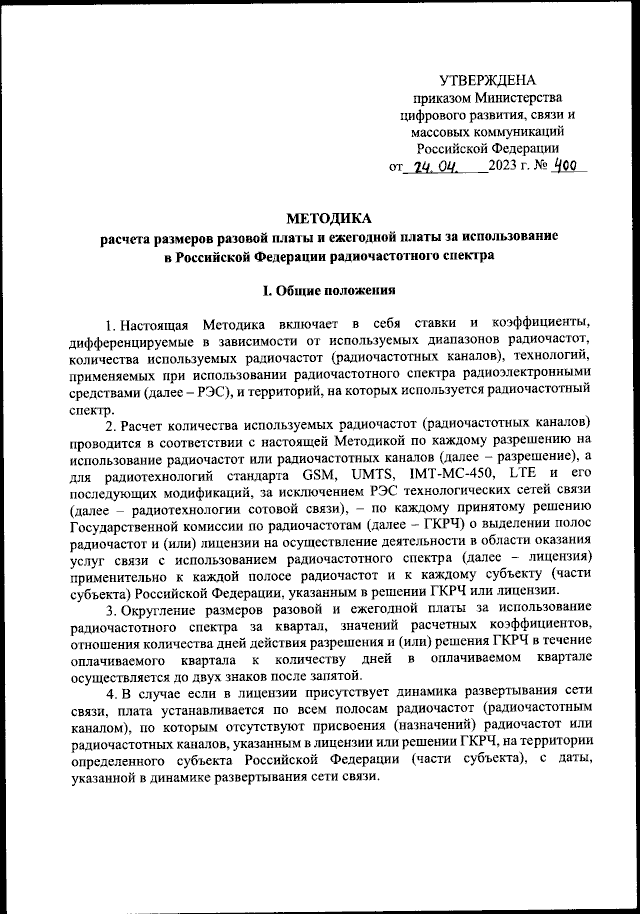 УТВЕРЖДЕНА
приказом Министерства цифрового развития, связи и массовых коммуникаций Российской Федерации
от 24.04. 2023 г. № 400

МЕТОДИКА
расчета размеров разовой платы и ежегодной платы за использование в Российской Федерации радиочастотного спектра

I. Общие положения

1. Настоящая Методика включает в себя ставки и коэффициенты, дифференцируемые в зависимости от используемых диапазонов радиочастот, количества используемых радиочастот (радиочастотных каналов), технологий, применяемых при использовании радиочастотного спектра радиоэлектронными средствами (далее – РЭС), и территорий, на которых используется радиочастотный спектр.

2. Расчет количества используемых радиочастот (радиочастотных каналов) проводится в соответствии с настоящей Методикой по каждому разрешению на использование радиочастот или радиочастотных каналов (далее – разрешение), а для радиотехнологий стандарта GSM, UMTS, IMT-MC-450, LTE и его последующих модификаций, за исключением РЭС технологических сетей связи (далее – радиотехнологии сотовой связи), – по каждому принятому решению Государственной комиссии по радиочастотам (далее – ГКРЧ) о выделении полос радиочастот и (или) лицензии на осуществление деятельности в области оказания услуг связи с использованием радиочастотного спектра (далее – лицензия) применительно к каждой полосе радиочастот и к каждому субъекту (части субъекта) Российской Федерации, указанным в решении ГКРЧ или лицензии.

3. Округление размеров разовой и ежегодной платы за использование радиочастотного спектра за квартал, значений расчетных коэффициентов, отношения количества дней действия разрешения и (или) решения ГКРЧ в течение оплачиваемого квартала к количеству дней в оплачиваемом квартале осуществляется до двух знаков после запятой.

4. В случае если в лицензии присутствует динамика развертывания сети связи, плата устанавливается по всем полосам радиочастот (радиочастотным каналом), по которым отсутствуют присвоения (назначений) радиочастот или радиочастотных каналов, указанным в лицензии или решении ГКРЧ, на территории определенного субъекта Российской Федерации (части субъекта), с даты, указанной в динамике развертывания сети связи.